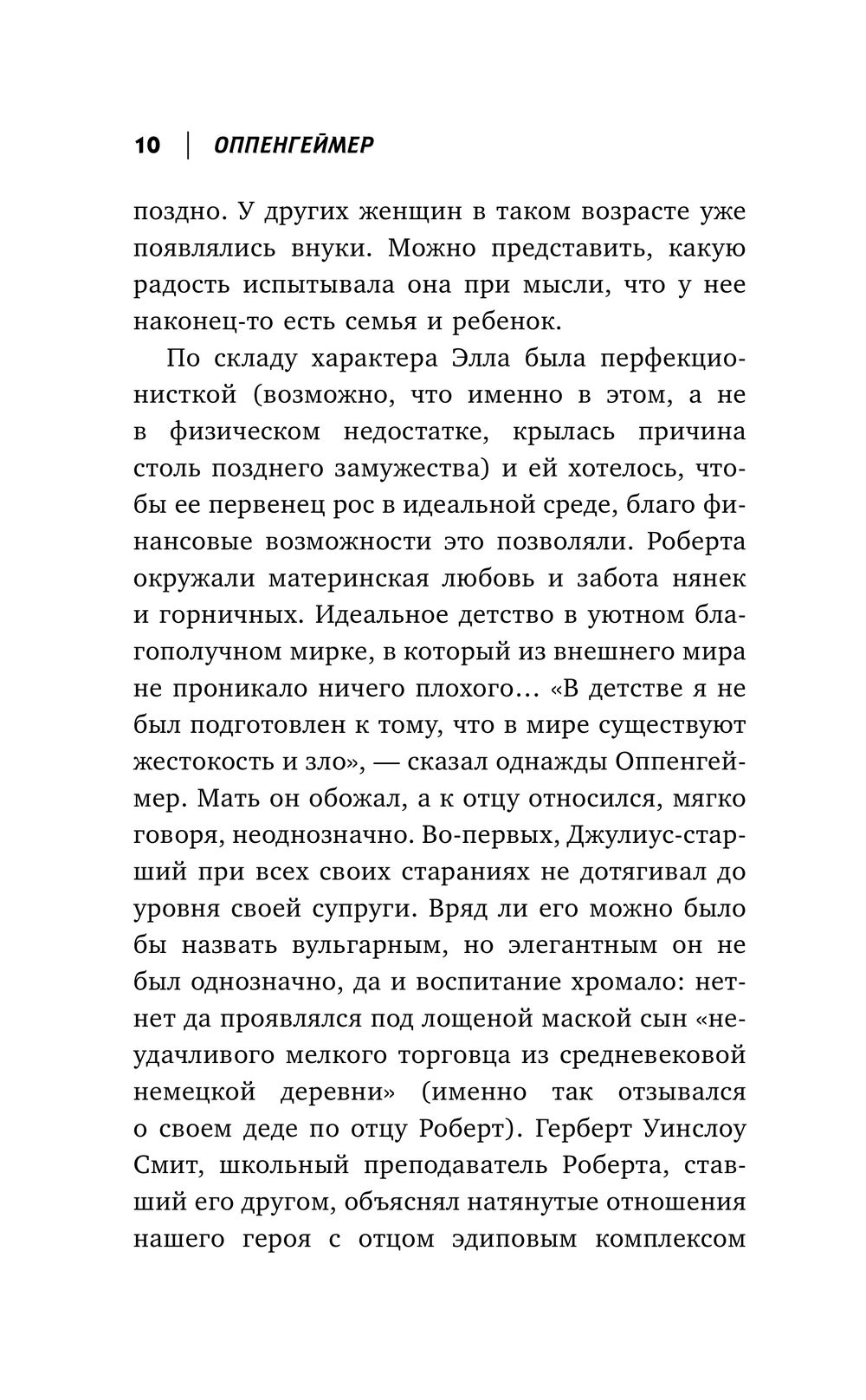 10 | ОППЕНГЕЙМЕР

поздно. У других женщин в таком возрасте уже появлялись внуки. Можно представить, какую радость испытывала она при мысли, что у нее наконец-то есть семья и ребенок.

По складу характера Элла была перфекционисткой (возможно, что именно в этом, а не в физическом недостатке, крылась причина столь позднего замужества) и ей хотелось, чтобы ее первенец рос в идеальной среде, благо финансовые возможности это позволяли. Роберта окружали материнская любовь и забота нянек и горничных. Идеальное детство в уютном благополучном мирке, в который из внешнего мира не проникало ничего плохого… «В детстве я не был подготовлен к тому, что в мире существуют жестокость и зло», — сказал однажды Оппенгеймер. Мать он обожал, а к отцу относился, мягко говоря, неоднозначно. Во-первых, Джулиус-старший при всех своих стараниях не дотягивал до уровня своей супруги. Вряд ли его можно было бы назвать вульгарным, но элегантным он не был однозначно, да и воспитание хромало: нет-нет да проявлялся под лощеной маской сын «неудачливого мелкого торговца из средневековой немецкой деревни» (именно так отзывался о своем деде по отцу Роберт). Герберт Уинслоу Смит, школьный преподаватель Роберта, ставший его другом, объяснял натянутые отношения нашего героя с отцом эдиповым комплексом